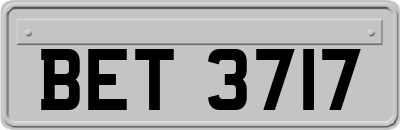 BET 3717